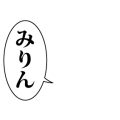 みりん